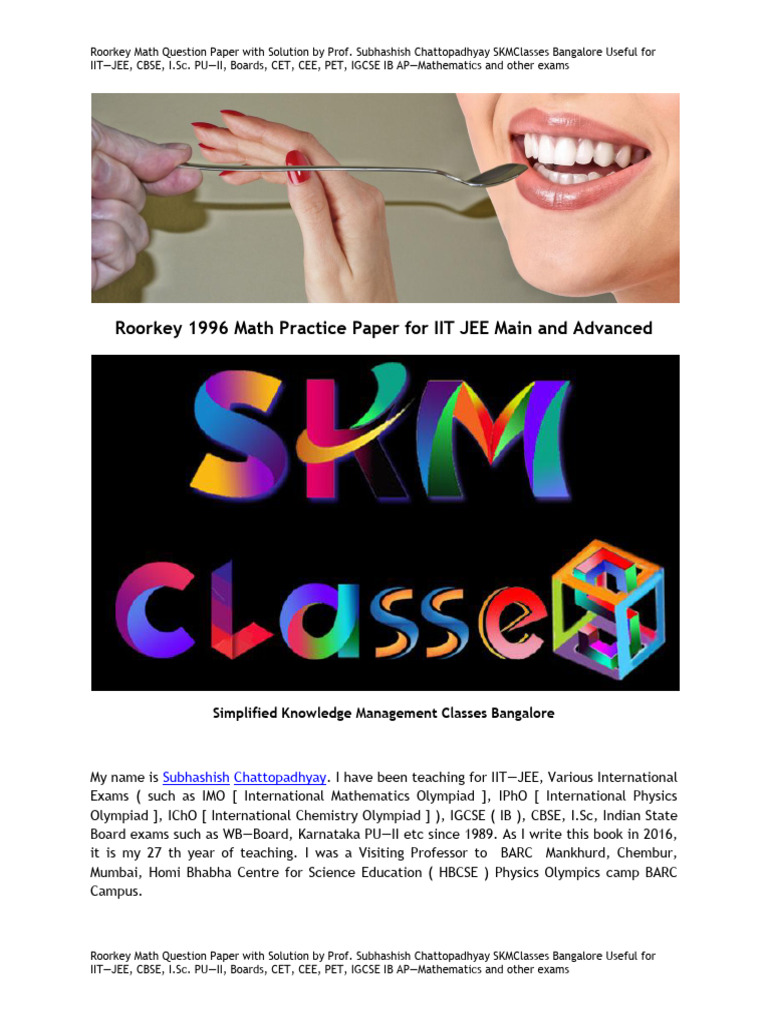 Roorkey Math Question Paper with Solution by Prof. Subhashish Chattopadhyay SKMClasses Bangalore Useful for IIT—JEE, CBSE, I.Sc. PU—II, Boards, CET, CEE, PET, IGCSE IB AP—Mathematics and other exams

Roorkey 1996 Math Practice Paper for IIT JEE Main and Advanced

SKM

Classes

Simplified Knowledge Management Classes Bangalore

My name is Subhashish Chattopadhyay. I have been teaching for IIT—JEE, Various International Exams ( such as IMO [ International Mathematics Olympiad ], IPhO [ International Physics Olympiad ], IChO [ International Chemistry Olympiad ] ), IGCSE ( IB ), CBSE, I.Sc, Indian State Board exams such as WB—Board, Karnataka PU—II etc since 1989. As I write this book in 2016, it is my 27 th year of teaching. I was a Visiting Professor to BARC Mankhurd, Chembur, Mumbai, Homi Bhabha Centre for Science Education ( HBCSE ) Physics Olympics camp BARC Campus.

Roorkey Math Question Paper with Solution by Prof. Subhashish Chattopadhyay SKMClasses Bangalore Useful for IIT—JEE, CBSE, I.Sc. PU—II, Boards, CET, CEE, PET, IGCSE IB AP—Mathematics and other exams